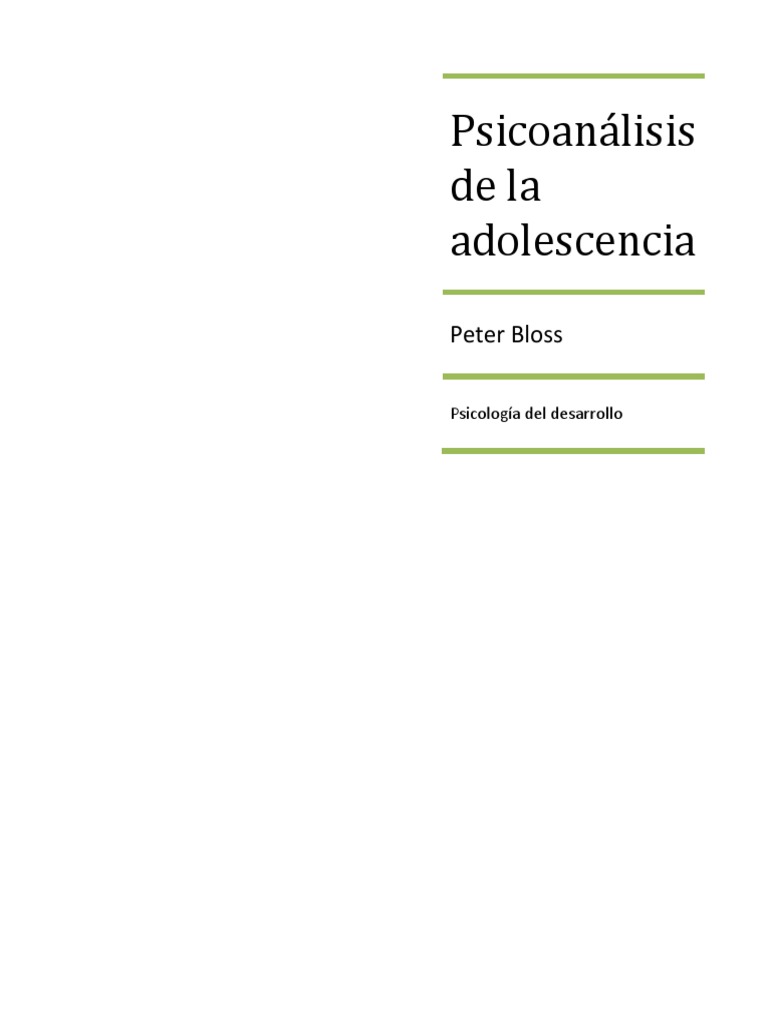 Psicoanálisis de la adolescencia

Peter Bloss

Psicología del desarrollo